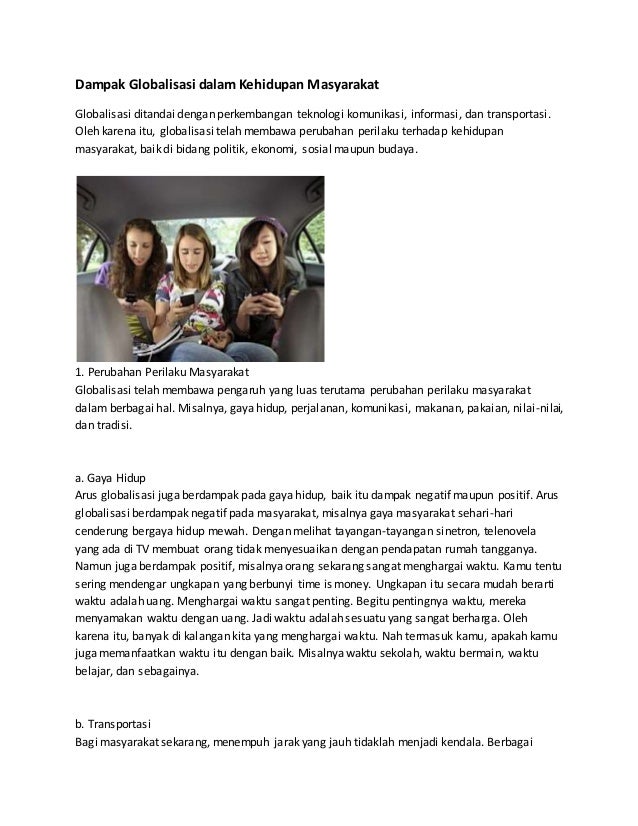 Dampak Globalisasi dalam Kehidupan Masyarakat

Globalisasi ditandai dengan perkembangan teknologi komunikasi, informasi, dan transportasi. Oleh karena itu, globalisasi telah membawa perubahan perilaku terhadap kehidupan masyarakat, baik di bidang politik, ekonomi, sosial maupun budaya.

1. Perubahan Perilaku Masyarakat
Globalisasi telah membawa pengaruh yang luas terutama perubahan perilaku masyarakat dalam berbagai hal. Misalnya, gaya hidup, perjalanan, komunikasi, makanan, pakaian, nilai-nilai, dan tradisi.

a. Gaya Hidup
Arus globalisasi juga berdampak pada gaya hidup, baik itu dampak negatif maupun positif. Arus globalisasi berdampak negatif pada masyarakat, misalnya gaya masyarakat sehari-hari cenderung bergaya hidup mewah. Dengan melihat tayangan-tayangan sinetron, telenovela yang ada di TV membuat orang tidak menyesuaikan dengan pendapatan rumah tangganya. Namun juga berdampak positif, misalnya orang sekarang sangat menghargai waktu. Kamu tentu sering mendengar ungkapan yang berbunyi time is money. Ungkapan itu secara mudah berarti waktu adalah uang. Menghargai waktu sangat penting. Begitu pentingnya waktu, mereka menyamakan waktu dengan uang. Jadi waktu adalah sesuatu yang sangat berharga. Oleh karena itu, banyak di kalangan kita yang menghargai waktu. Nah termasuk kamu, apakah kamu juga memanfaatkan waktu itu dengan baik. Misalnya waktu sekolah, waktu bermain, waktu belajar, dan sebagainya.

b. Transportasi
Bagi masyarakat sekarang, menempuh jarak yang jauh tidaklah menjadi kendala. Berbagai